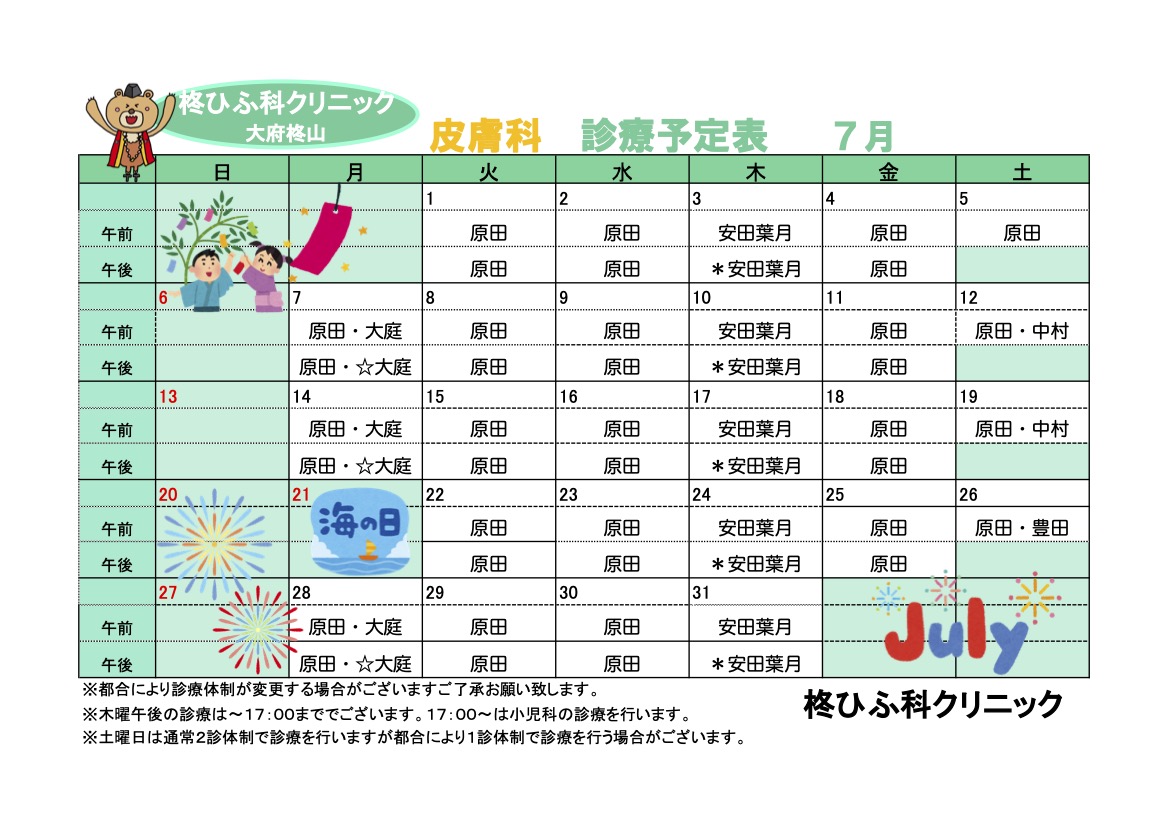 柊ひふ科クリニック
大府柊山

皮膚科 診療予定表 7月

|  | 日 | 月 | 火 | 水 | 木 | 金 | 土 |
|---|---|---|---|---|---|---|---|
|  |  |  | 1 | 2 | 3 | 4 | 5 |
| 午前 |  |  | 原田 | 原田 | 安田葉月 | 原田 | 原田 |
| 午後 |  |  | 原田 | 原田 | ＊安田葉月 | 原田 |  |
|  | 6 | 7 | 8 | 9 | 10 | 11 | 12 |
| 午前 |  | 原田・大庭 | 原田 | 原田 | 安田葉月 | 原田 | 原田・中村 |
| 午後 |  | 原田・☆大庭 | 原田 | 原田 | ＊安田葉月 | 原田 |  |
|  | 13 | 14 | 15 | 16 | 17 | 18 | 19 |
| 午前 |  | 原田・大庭 | 原田 | 原田 | 安田葉月 | 原田 | 原田・中村 |
| 午後 |  | 原田・☆大庭 | 原田 | 原田 | ＊安田葉月 | 原田 |  |
|  | 20 | 21 | 22 | 23 | 24 | 25 | 26 |
| 午前 |  | 海の日 | 原田 | 原田 | 安田葉月 | 原田 | 原田・豊田 |
| 午後 |  |  | 原田 | 原田 | ＊安田葉月 | 原田 |  |
|  | 27 | 28 | 29 | 30 | 31 |  |  |
| 午前 |  | 原田・大庭 | 原田 | 原田 | 安田葉月 | July |  |
| 午後 |  | 原田・☆大庭 | 原田 | 原田 | ＊安田葉月 |  |  |

※都合により診療体制が変更する場合がございますご了承お願い致します。
※木曜午後の診療は～17：00まででございます。17：00～は小児科の診療を行います。
※土曜日は通常2診体制で診療を行いますが都合により1診体制で診療を行う場合がございます。

柊ひふ科クリニック